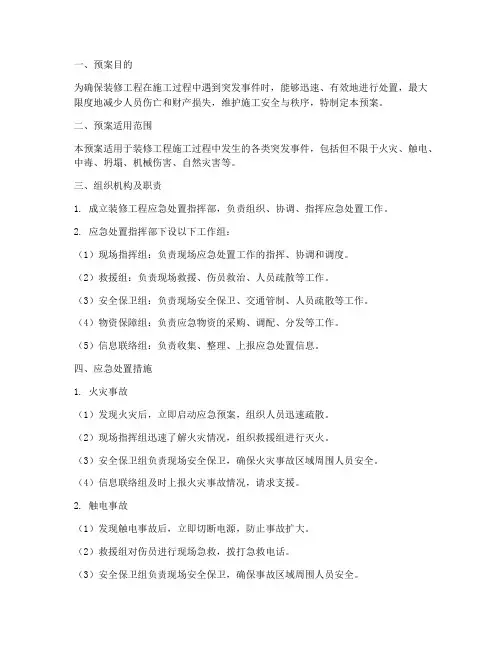 一、预案目的

为确保装修工程在施工过程中遇到突发事件时，能够迅速、有效地进行处置，最大限度地减少人员伤亡和财产损失，维护施工安全与秩序，特制定本预案。

二、预案适用范围

本预案适用于装修工程施工过程中发生的各类突发事件，包括但不限于火灾、触电、中毒、坍塌、机械伤害、自然灾害等。

三、组织机构及职责

1. 成立装修工程应急处置指挥部，负责组织、协调、指挥应急处置工作。

2. 应急处置指挥部下设以下工作组：

（1）现场指挥组：负责现场应急处置工作的指挥、协调和调度。

（2）救援组：负责现场救援、伤员救治、人员疏散等工作。

（3）安全保卫组：负责现场安全保卫、交通管制、人员疏散等工作。

（4）物资保障组：负责应急物资的采购、调配、分发等工作。

（5）信息联络组：负责收集、整理、上报应急处置信息。

四、应急处置措施

1. 火灾事故

（1）发现火灾后，立即启动应急预案，组织人员迅速疏散。

（2）现场指挥组迅速了解火灾情况，组织救援组进行灭火。

（3）安全保卫组负责现场安全保卫，确保火灾事故区域周围人员安全。

（4）信息联络组及时上报火灾事故情况，请求支援。

2. 触电事故

（1）发现触电事故后，立即切断电源，防止事故扩大。

（2）救援组对伤员进行现场急救，拨打急救电话。

（3）安全保卫组负责现场安全保卫，确保事故区域周围人员安全。